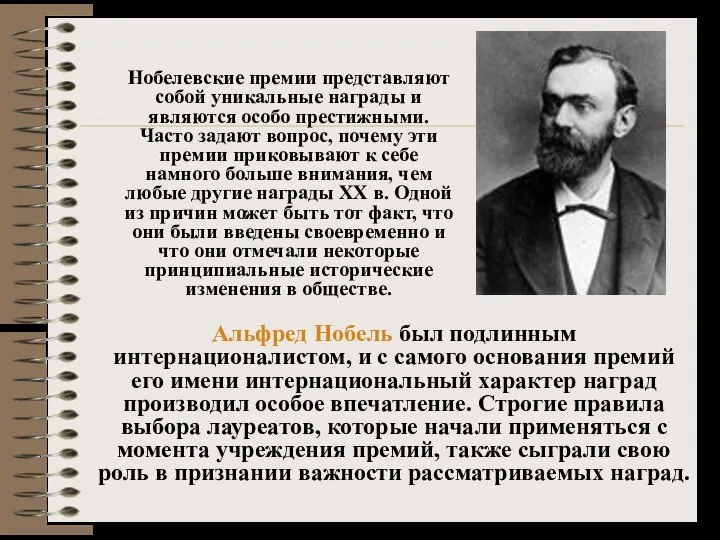 Нобелевские премии представляют собой уникальные награды и являются особо престижными. Часто задают вопрос, почему эти премии приковывают к себе намного больше внимания, чем любые другие награды XX в. Одной из причин может быть тот факт, что они были введены своевременно и что они отмечали некоторые принципиальные исторические изменения в обществе.

Альфред Нобель был подлинным интернационалистом, и с самого основания премий его имени интернациональный характер наград производил особое впечатление. Строгие правила выбора лауреатов, которые начали применяться с момента учреждения премий, также сыграли свою роль в признании важности рассматриваемых наград.